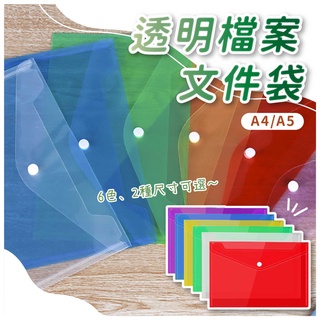 透明檔案
文件袋
A4/A5
6色、2種尺寸可選~